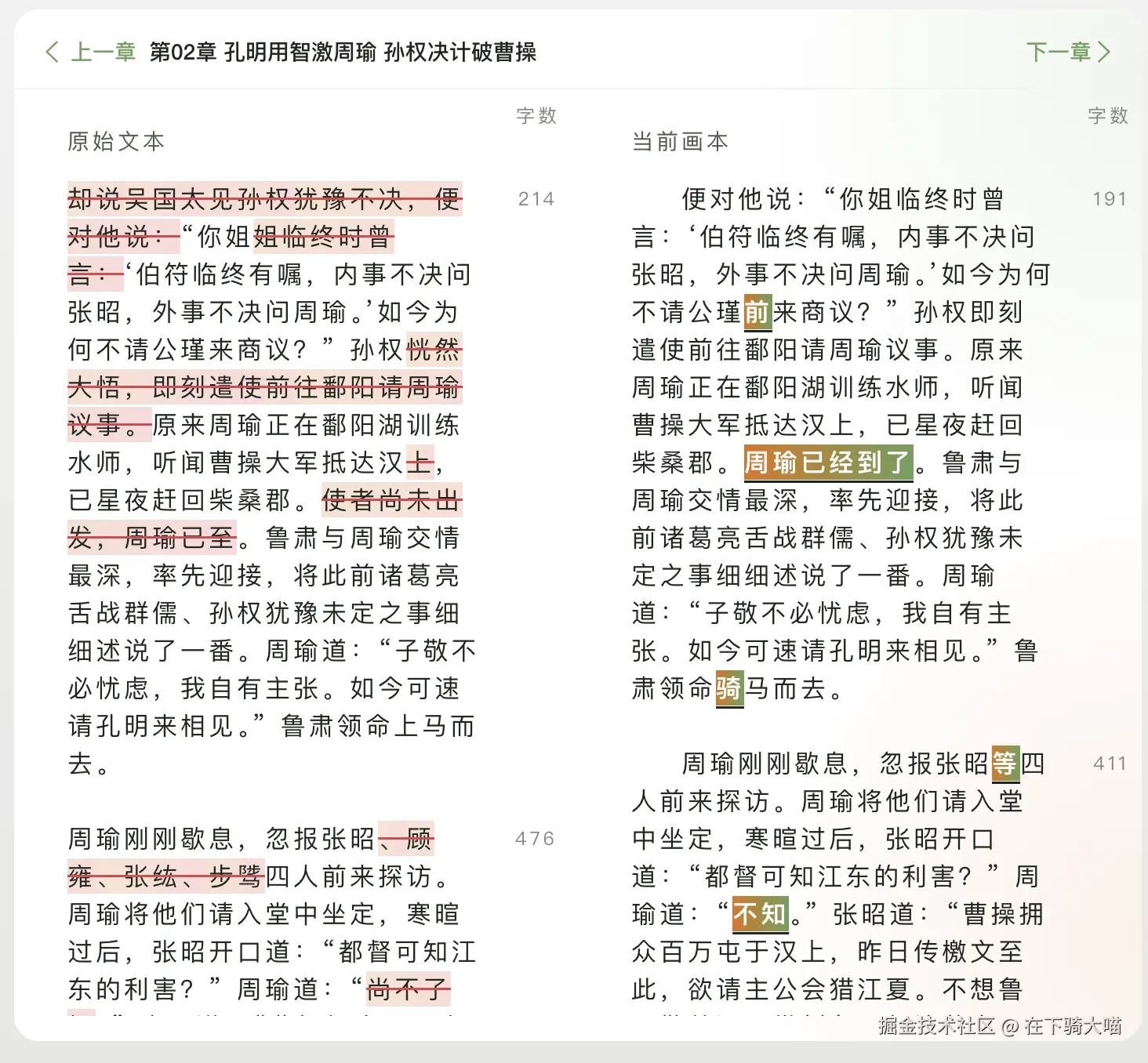 上一章 第02章 孔明用智激周瑜 孙权决计破曹操 下一章

原始文本

字数

却说吴国太见孙权犹豫不决，便对他说：“你姐姐临终时曾言：‘伯符临终有嘱，内事不决问张昭，外事不决问周瑜。’如今为何不请公瑾来商议？”孙权恍然大悟，即刻遣使前往鄱阳请周瑜议事。原来周瑜正在鄱阳湖训练水师，听闻曹操大军抵达汉上，已星夜赶回柴桑郡。使者尚未出发，周瑜已至。鲁肃与周瑜交情最深，率先迎接，将此前诸葛亮舌战群儒、孙权犹豫未定之事细细述说了一番。周瑜道：“子敬不必忧虑，我自有主张。如今可速请孔明来相见。”鲁肃领命上马而去。

214

周瑜刚刚歇息，忽报张昭、顾雍、张纮、步骘四人前来探访。周瑜将他们请入堂中坐定，寒暄过后，张昭开口道：“都督可知江东的利害？”周瑜道：“尚不了

476

当前画本

字数

便对他说：“你姐临终时曾言：‘伯符临终有嘱，内事不决问张昭，外事不决问周瑜。’如今为何不请公瑾前来商议？”孙权即刻遣使前往鄱阳请周瑜议事。原来周瑜正在鄱阳湖训练水师，听闻曹操大军抵达汉上，已星夜赶回柴桑郡。周瑜已经到了。鲁肃与周瑜交情最深，率先迎接，将此前诸葛亮舌战群儒、孙权犹豫未定之事细细述说了一番。周瑜道：“子敬不必忧虑，我自有主张。如今可速请孔明来相见。”鲁肃领命骑马而去。

191

周瑜刚刚歇息，忽报张昭等四人前来探访。周瑜将他们请入堂中坐定，寒暄过后，张昭开口道：“都督可知江东的利害？”周瑜道：“不知。”张昭道：“曹操拥众百万屯于汉上，昨日传檄文至此，欲请主公会猎江夏。不想鲁

411

掘金技术社区 @ 在下骑大喵